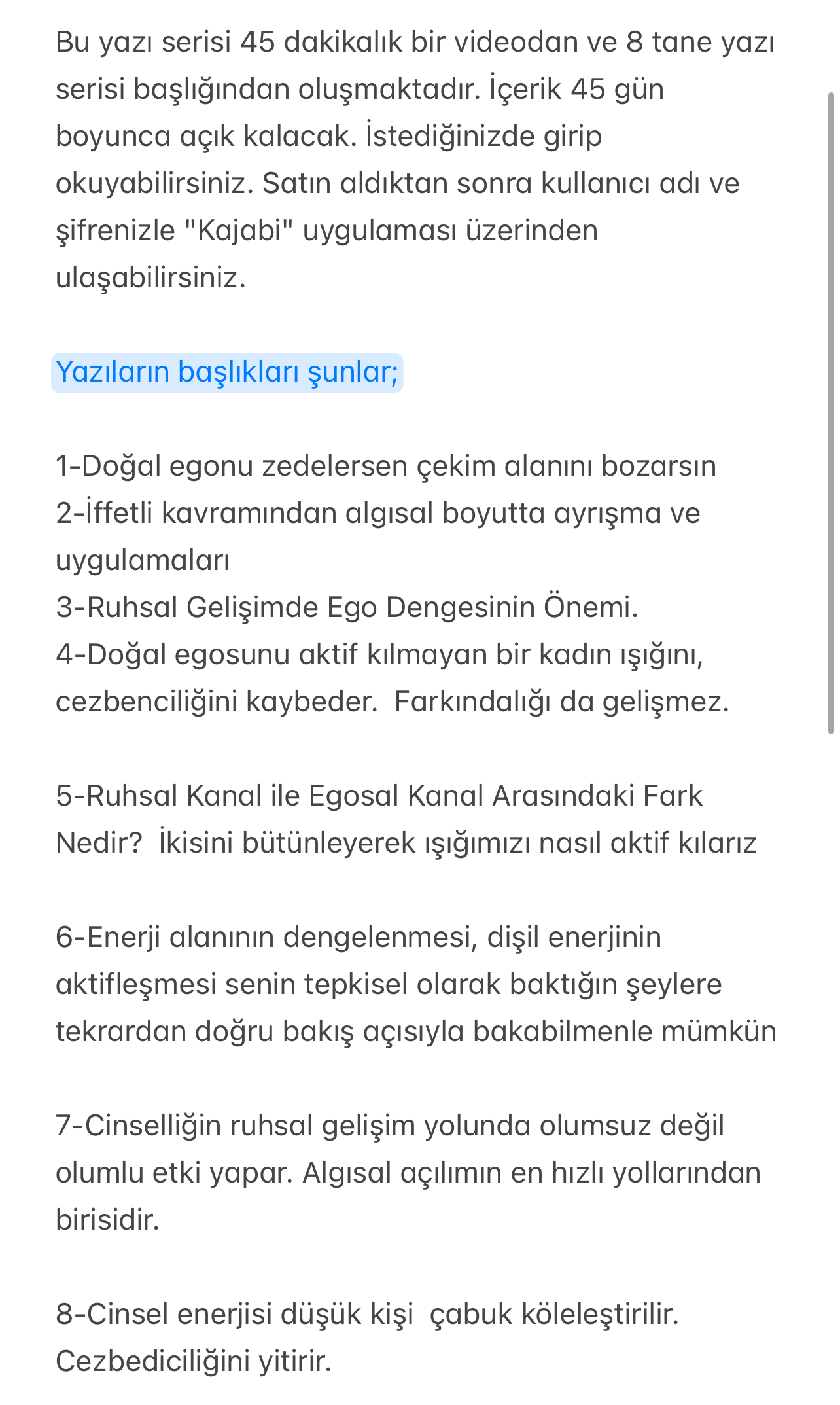 Bu yazı serisi 45 dakikalık bir videodan ve 8 tane yazı serisi başlığından oluşmaktadır. İçerik 45 gün boyunca açık kalacak. İstediğinizde girip okuyabilirsiniz. Satın aldıktan sonra kullanıcı adı ve şifrenizle "Kajabi" uygulaması üzerinden ulaşabilirsiniz.

Yazıların başlıkları şunlar;

1-Doğal egonu zedelersen çekim alanını bozarsın
2-İffetli kavramından algısal boyutta ayrışma ve uygulamaları
3-Ruhsal Gelişimde Ego Dengesinin Önemi.
4-Doğal egosunu aktif kılmayan bir kadın ışığını, cezbenciliğini kaybeder. Farkındalığı da gelişmez.

5-Ruhsal Kanal ile Egosal Kanal Arasındaki Fark Nedir? İkisini bütünleyerek ışığımızı nasıl aktif kılarız

6-Enerji alanının dengelenmesi, dişil enerjinin aktifleşmesi senin tepkisel olarak baktığın şeylere tekrardan doğru bakış açısıyla bakabilmenle mümkün

7-Cinselliğin ruhsal gelişim yolunda olumsuz değil olumlu etki yapar. Algısal açılımın en hızlı yollarından birisidir.

8-Cinsel enerjisi düşük kişi çabuk köleleştirilir. Cezbediciliğini yitirir.